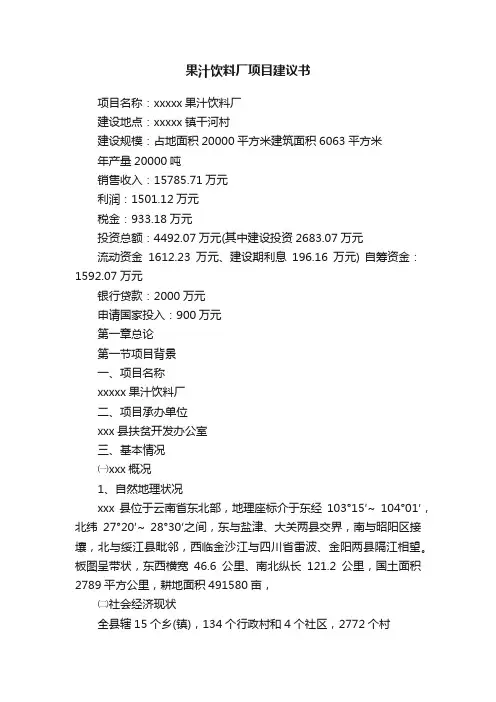 果汁饮料厂项目建议书

项目名称：xxxxx 果汁饮料厂

建设地点：xxxxx 镇干河村

建设规模：占地面积 20000 平方米建筑面积 6063 平方米

年产量 20000 吨

销售收入：15785.71 万元

利润：1501.12 万元

税金：933.18 万元

投资总额：4492.07 万元(其中建设投资 2683.07 万元

流动资金 1612.23 万元、建设期利息 196.16 万元) 自筹资金：1592.07 万元

银行贷款：2000 万元

申请国家投入：900 万元

第一章总论

第一节项目背景

一、项目名称

xxxxx 果汁饮料厂

二、项目承办单位

xxx 县扶贫开发办公室

三、基本情况

㈠xxx 概况

1、自然地理状况

xxx 县位于云南省东北部，地理座标介于东经 103°15′~ 104°01′，北纬 27°20′~ 28°30′之间，东与盐津、大关两县交界，南与昭阳区接壤，北与绥江县毗邻，西临金沙江与四川省雷波、金阳两县隔江相望。板图呈带状，东西横宽 46.6 公里、南北纵长 121.2 公里，国土面积 2789 平方公里，耕地面积 491580 亩，

㈡社会经济现状

全县辖 15 个乡(镇)，134 个行政村和 4 个社区，2772 个村